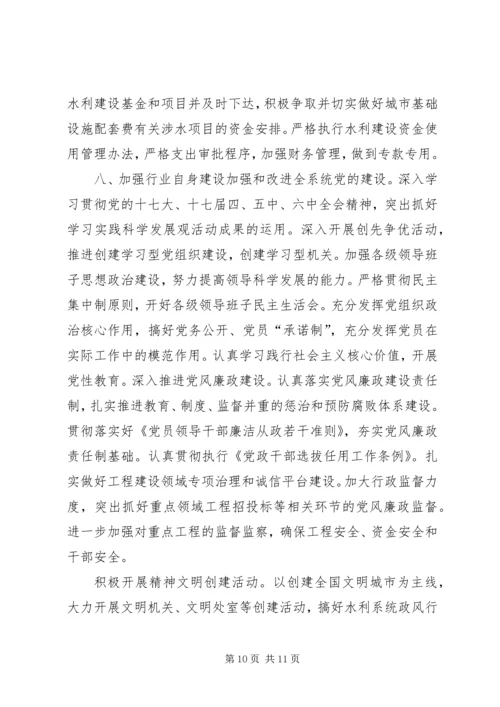 水利建设基金和项目并及时下达，积极争取并切实做好城市基础设施配套费有关涉水项目的资金安排。严格执行水利建设资金使用管理办法，严格支出审批程序，加强财务管理，做到专款专用。

八、加强行业自身建设加强和改进全系统党的建设。深入学习贯彻党的十七大、十七届四、五中、六中全会精神，突出抓好学习实践科学发展观活动成果的运用。深入开展创先争优活动，推进创建学习型党组织建设，创建学习型机关。加强各级领导班子思想政治建设，努力提高领导科学发展的能力。严格贯彻民主集中制原则，开好各级领导班子民主生活会。充分发挥党组织政治核心作用，搞好党务公开、党员“承诺制”，充分发挥党员在实际工作中的模范作用。认真学习践行社会主义核心价值，开展党性教育。深入推进党风廉政建设。认真落实党风廉政建设责任制，扎实推进教育、制度、监督并重的惩治和预防腐败体系建设。贯彻落实好《党员领导干部廉洁从政若干准则》，夯实党风廉政责任制基础。认真贯彻执行《党政干部选拔任用工作条例》。扎实做好工程建设领域专项治理和诚信平台建设。加大行政监督力度，突出抓好重点领域工程招投标等相关环节的党风廉政监督。进一步加强对重点工程的监督监察，确保工程安全、资金安全和干部安全。

积极开展精神文明创建活动。以创建全国文明城市为主线，大力开展文明机关、文明处室等创建活动，搞好水利系统政风行

第 10 页 共 11 页